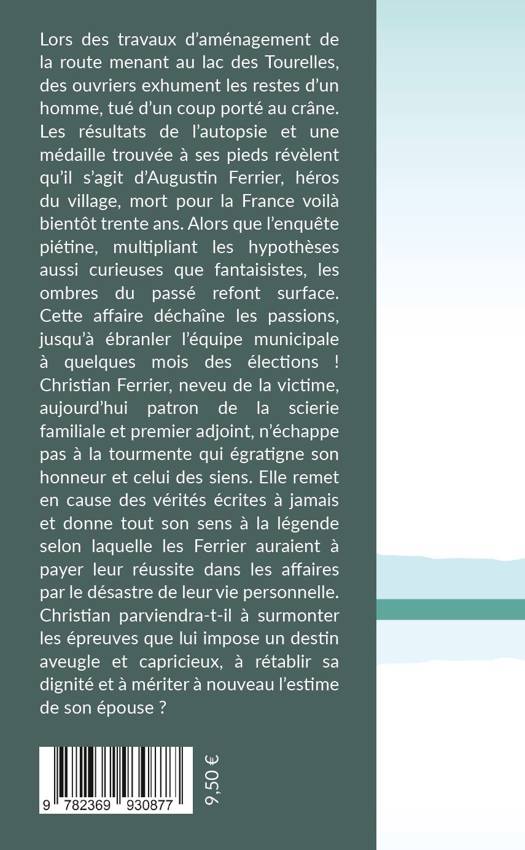 Lors des travaux d'aménagement de la route menant au lac des Tourelles, des ouvriers exhument les restes d'un homme, tué d'un coup porté au crâne. Les résultats de l'autopsie et une médaille trouvée à ses pieds révèlent qu'il s'agit d'Augustin Ferrier, héros du village, mort pour la France voilà bientôt trente ans. Alors que l'enquête piétine, multipliant les hypothèses aussi curieuses que fantaisistes, les ombres du passé refont surface. Cette affaire déchaîne les passions, jusqu'à ébranler l'équipe municipale à quelques mois des élections ! Christian Ferrier, neveu de la victime, aujourd'hui patron de la scierie familiale et premier adjoint, n'échappe pas à la tourmente qui égratigne son honneur et celui des siens. Elle remet en cause des vérités écrites à jamais et donne tout son sens à la légende selon laquelle les Ferrier auraient à payer leur réussite dans les affaires par le désastre de leur vie personnelle. Christian parviendra-t-il à surmonter les épreuves que lui impose un destin aveugle et capricieux, à rétablir sa dignité et à mériter à nouveau l'estime de son épouse ?

9 782369 930877

9,50 €